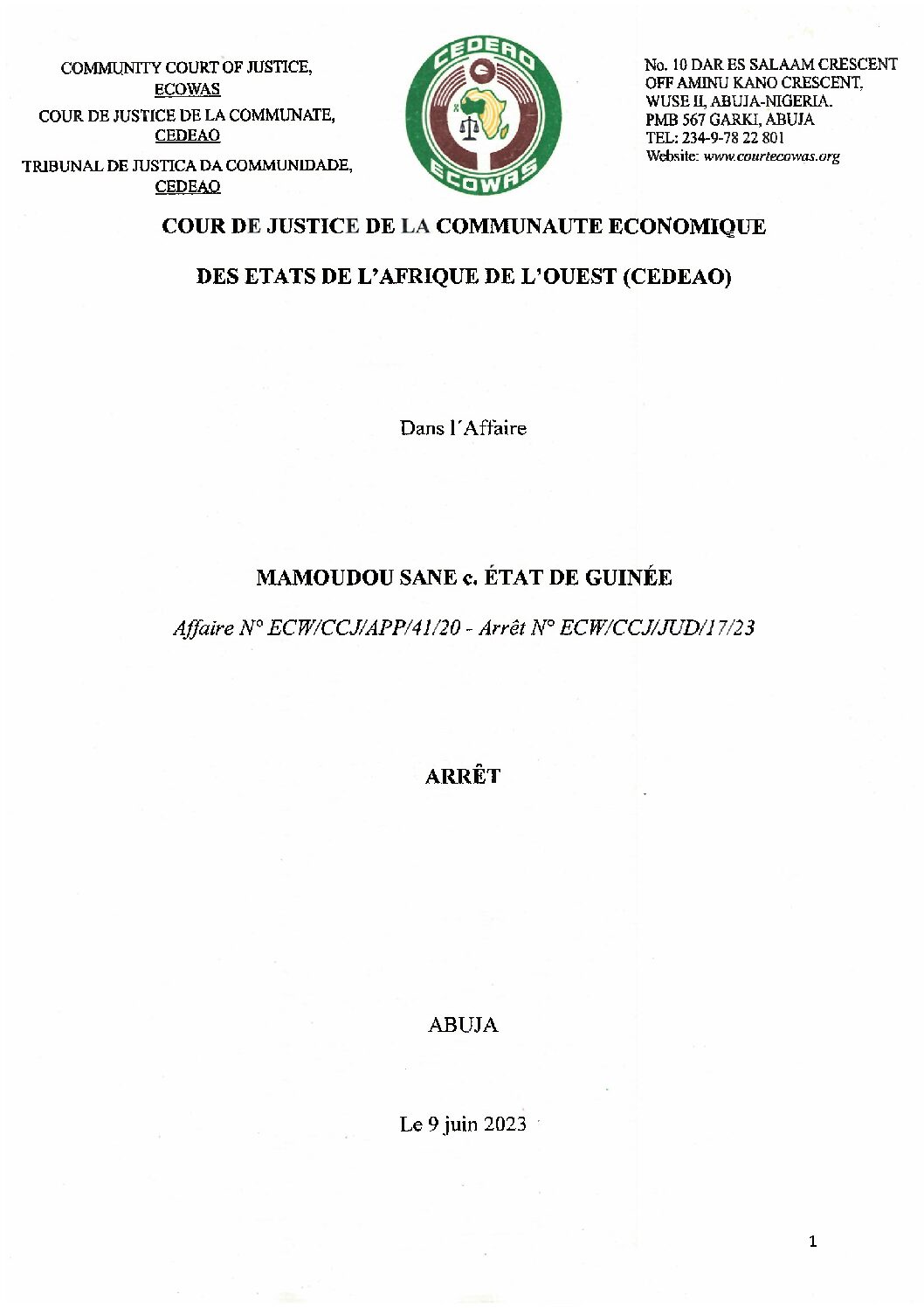 COMMUNITY COURT OF JUSTICE, ECOWAS

COUR DE JUSTICE DE LA COMMUNATE, CEDEAO

TRIBUNAL DE JUSTICA DA COMMUNIDADE, CEDEAO

CEDEAO

ECOWAS

No. 10 DAR ES SALAAM CRESCENT
OFF AMINU KANO CRESCENT,
WUSE II, ABUJA-NIGERIA.
PMB 567 GARKI, ABUJA
TEL: 234-9-78 22 801
Website: www.courtecowas.org

COUR DE JUSTICE DE LA COMMUNAUTE ECONOMIQUE

DES ETATS DE L'AFRIQUE DE L'OUEST (CEDEAO)

Dans l´Affaire

MAMOUDOU SANE c. ÉTAT DE GUINÉE

Affaire N° ECW/CCJ/APP/41/20 - Arrêt N° ECW/CCJ/JUD/17/23

ARRÊT

ABUJA

Le 9 juin 2023

1